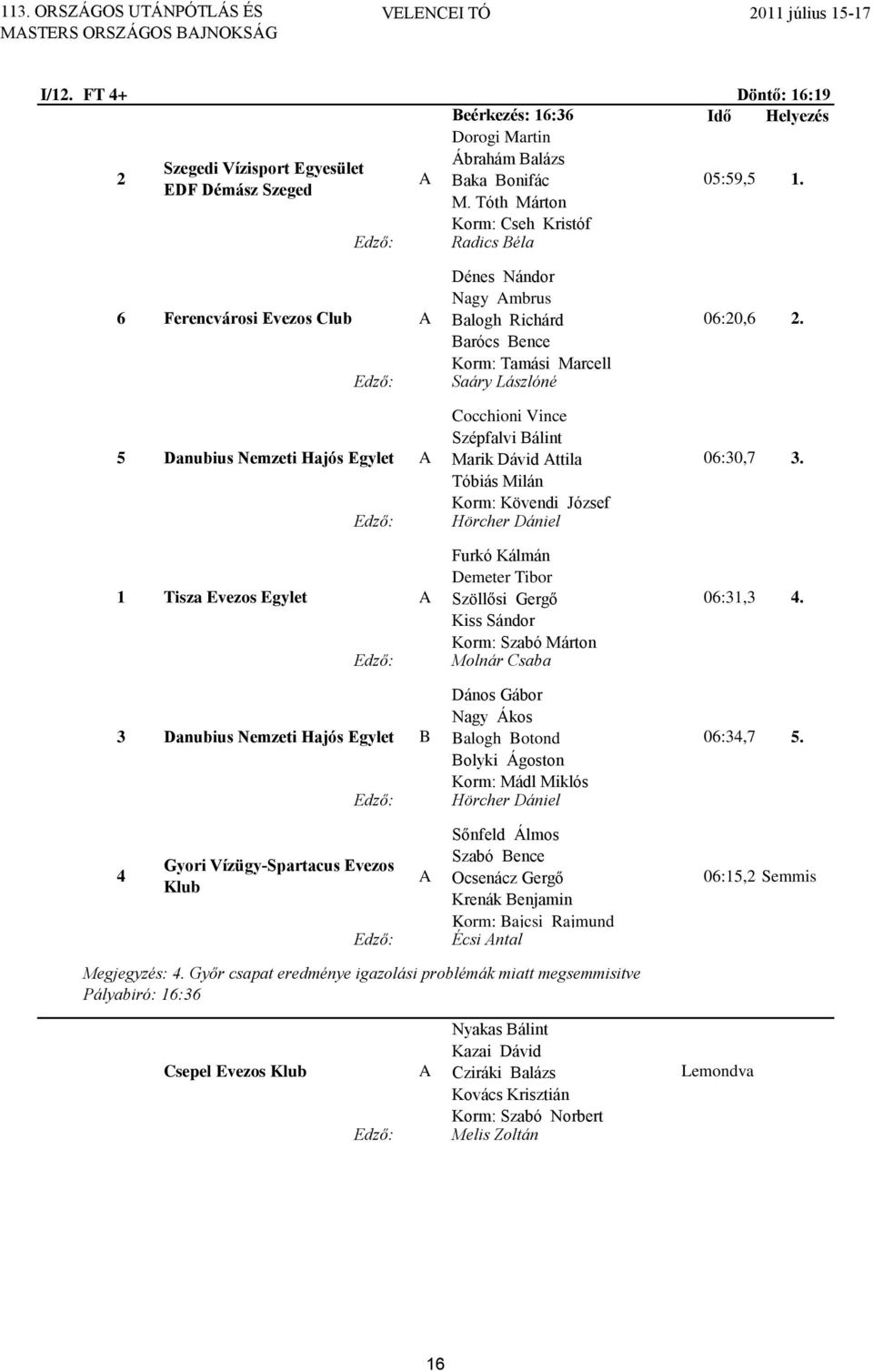 113. ORSZÁGOS UTÁNPÓTLÁS ÉS MASTERS ORSZÁGOS BAJNOKSÁG VELENCEI TÓ 2011 július 15-17

I/12. FT 4+ Döntő: 16:19

Beérkezés: 16:36 Idő Helyezés

2 Szegedi Vízisport Egyesület EDF Démász Szeged A Dorogi Martin Ábrahám Balázs Baka Bonifác M. Tóth Márton Korm: Cseh Kristóf 05:59,5 1.
Edző: Radics Béla

6 Ferencvárosi Evezos Club A Dénes Nándor Nagy Ambrus Balogh Richárd Barócs Bence Korm: Tamási Marcell 06:20,6 2.
Edző: Saáry Lászlóné

5 Danubius Nemzeti Hajós Egylet A Cocchioni Vince Szépfalvi Bálint Marik Dávid Attila Tóbiás Milán Korm: Kövendi József 06:30,7 3.
Edző: Hörcher Dániel

1 Tisza Evezos Egylet A Furkó Kálmán Demeter Tibor Szöllősi Gergő Kiss Sándor Korm: Szabó Márton 06:31,3 4.
Edző: Molnár Csaba

3 Danubius Nemzeti Hajós Egylet B Dános Gábor Nagy Ákos Balogh Botond Bolyki Ágoston Korm: Mádl Miklós 06:34,7 5.
Edző: Hörcher Dániel

4 Gyori Vízügy-Spartacus Evezos Klub A Sőnfeld Álmos Szabó Bence Ocsenácz Gergő Krenák Benjamin Korm: Baicsi Raimund 06:15,2 Semmis
Edző: Écsi Antal

Megjegyzés: 4. Győr csapat eredménye igazolási problémák miatt megsemmisitve
Pályabiró: 16:36

Csepel Evezos Klub A Nyakas Bálint Kazai Dávid Cziráki Balázs Kovács Krisztián Korm: Szabó Norbert Lemondva
Edző: Melis Zoltán

16